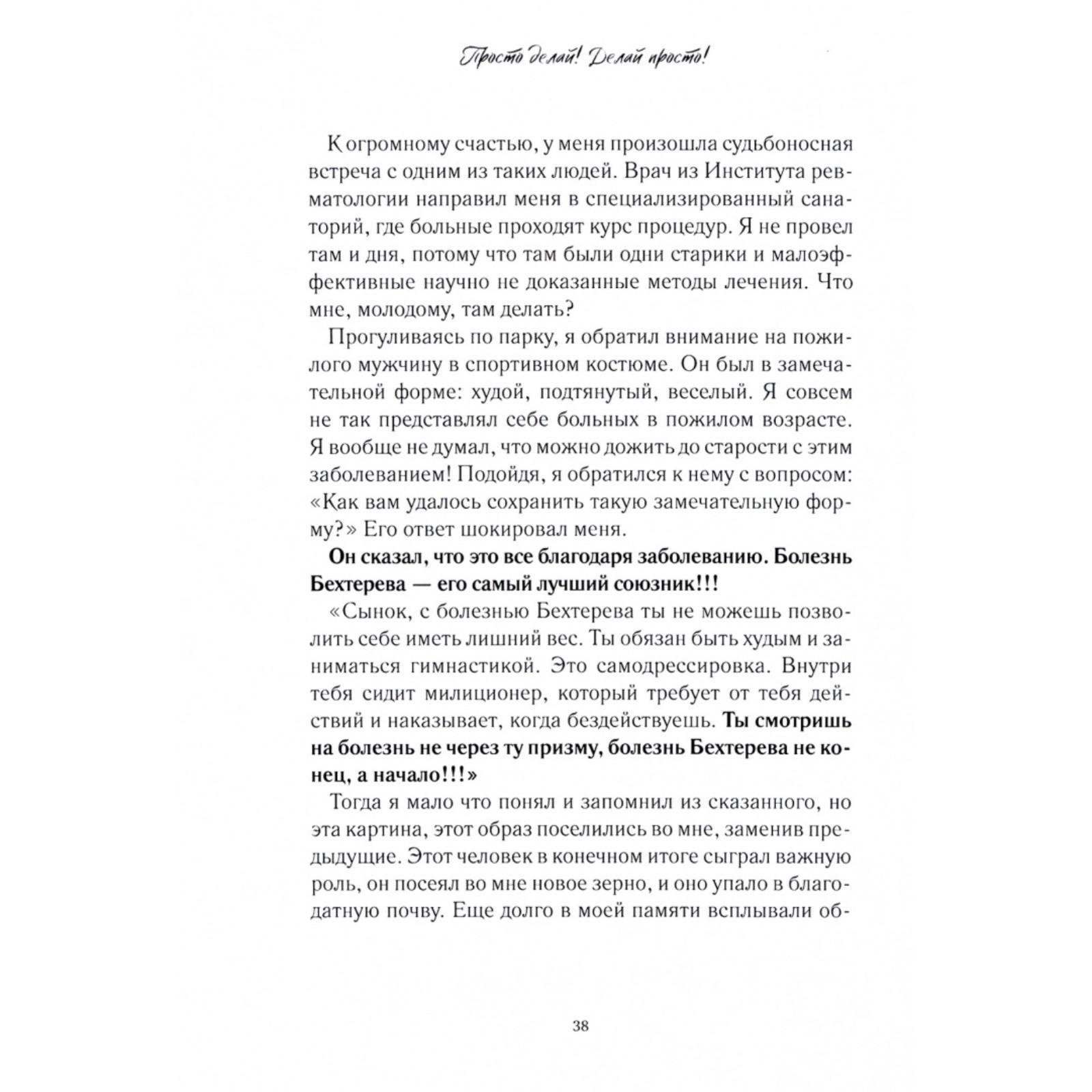 Просто делай! Делай просто!

К огромному счастью, у меня произошла судьбоносная встреча с одним из таких людей. Врач из Института ревматологии направил меня в специализированный санаторий, где больные проходят курс процедур. Я не провел там и дня, потому что там были одни старики и малоэффективные научно не доказанные методы лечения. Что мне, молодому, там делать?

Прогуливаясь по парку, я обратил внимание на пожилого мужчину в спортивном костюме. Он был в замечательной форме: худой, подтянутый, веселый. Я совсем не так представлял себе больных в пожилом возрасте. Я вообще не думал, что можно дожить до старости с этим заболеванием! Подойдя, я обратился к нему с вопросом: «Как вам удалось сохранить такую замечательную форму?» Его ответ шокировал меня.

Он сказал, что это все благодаря заболеванию. Болезнь Бехтерева — его самый лучший союзник!!!

«Сынок, с болезнью Бехтерева ты не можешь позволить себе иметь лишний вес. Ты обязан быть худым и заниматься гимнастикой. Это самодрессировка. Внутри тебя сидит милиционер, который требует от тебя действий и наказывает, когда бездействуешь. Ты смотришь на болезнь не через ту призму, болезнь Бехтерева не конец, а начало!!!»

Тогда я мало что понял и запомнил из сказанного, но эта картина, этот образ поселились во мне, заменив предыдущие. Этот человек в конечном итоге сыграл важную роль, он посеял во мне новое зерно, и оно упало в благодатную почву. Еще долго в моей памяти всплывали об-

38